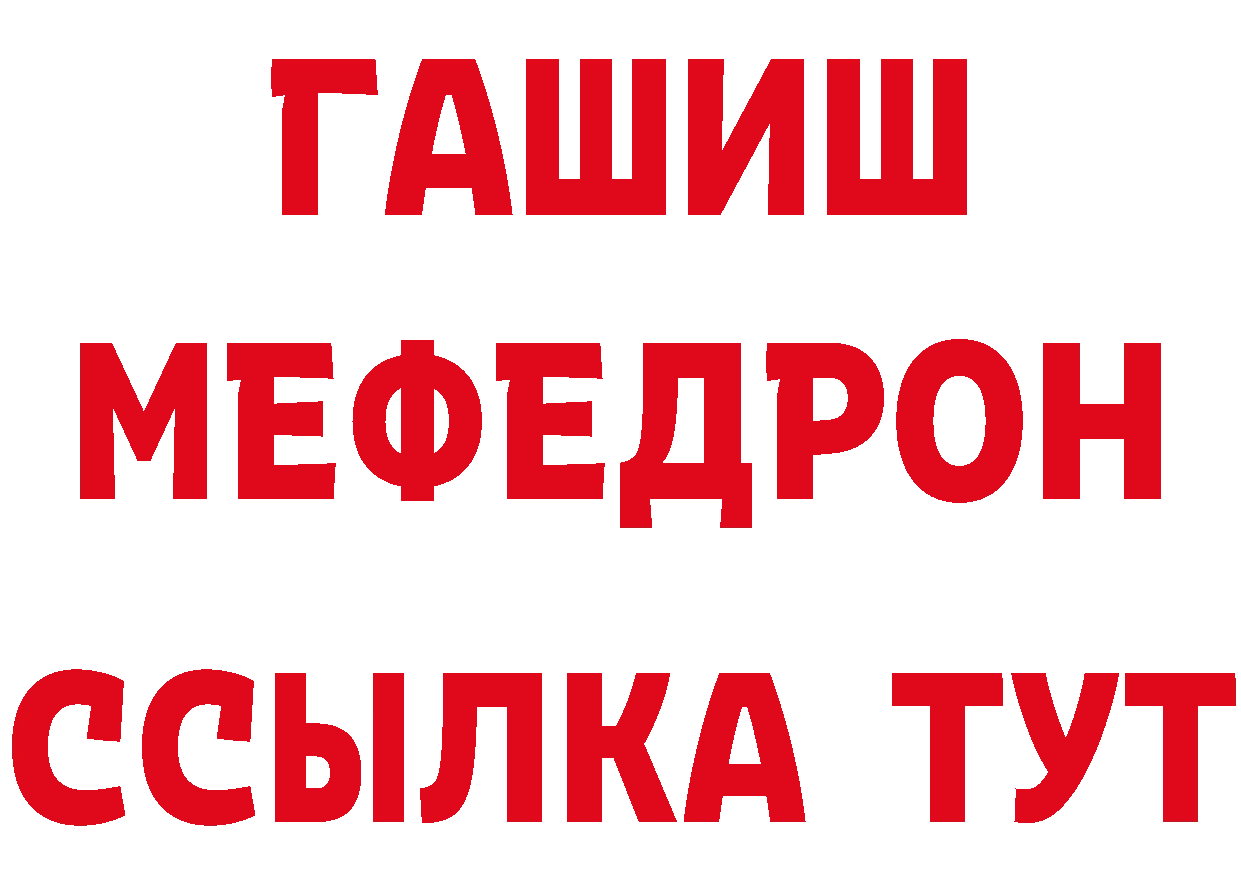 ГАШИШ
МЕФЕДРОН
ССЫЛКА ТУТ